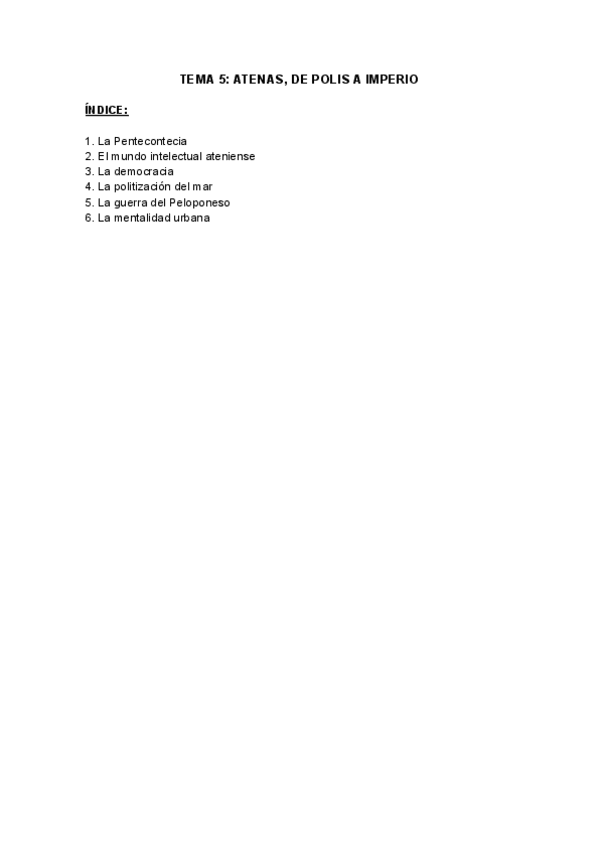 TEMA 5: ATENAS, DE POLIS A IMPERIO

ÍNDICE:

1. La Pentecontecia
2. El mundo intelectual ateniense
3. La democracia
4. La politización del mar
5. La guerra del Peloponeso
6. La mentalidad urbana